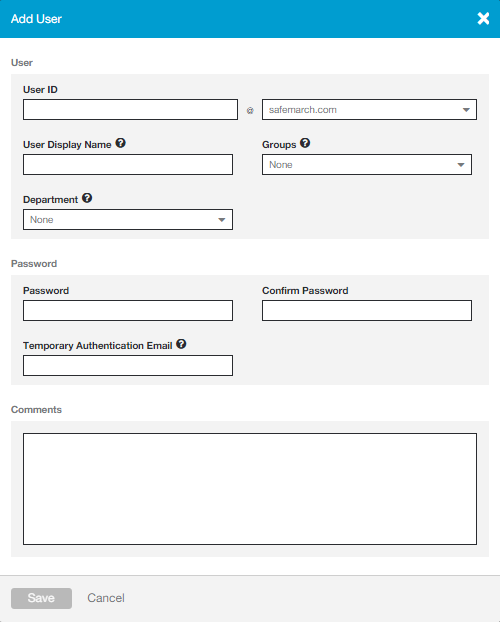 Add User

User

User ID

@

safemarch.com

User Display Name

Groups

None

Department

None

Password

Password

Confirm Password

Temporary Authentication Email

Comments

Save Cancel